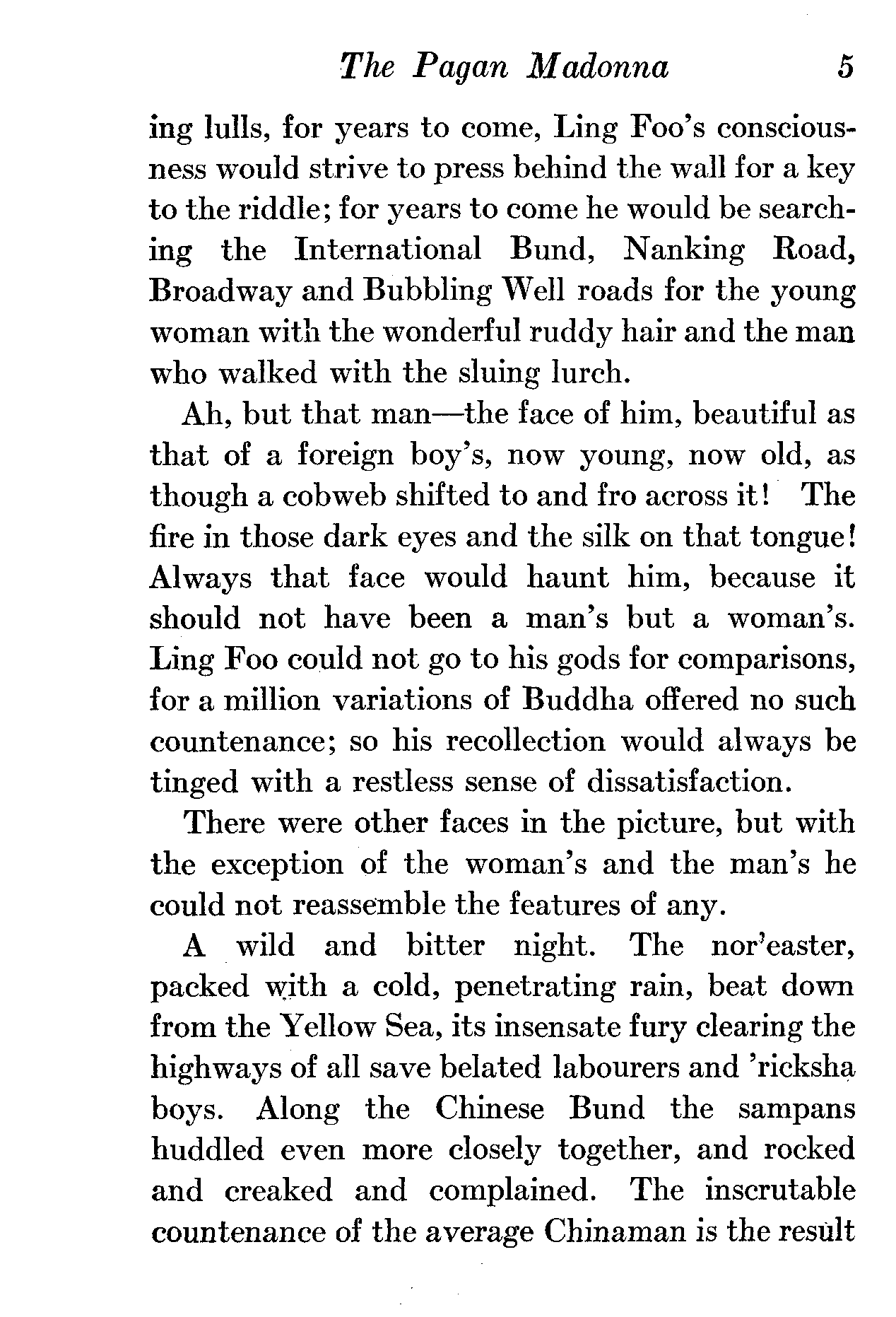 The Pagan Madonna 5

ing lulls, for years to come, Ling Foo's consciousness would strive to press behind the wall for a key to the riddle; for years to come he would be searching the International Bund, Nanking Road, Broadway and Bubbling Well roads for the young woman with the wonderful ruddy hair and the man who walked with the sluing lurch.

Ah, but that man—the face of him, beautiful as that of a foreign boy's, now young, now old, as though a cobweb shifted to and fro across it! The fire in those dark eyes and the silk on that tongue! Always that face would haunt him, because it should not have been a man's but a woman's. Ling Foo could not go to his gods for comparisons, for a million variations of Buddha offered no such countenance; so his recollection would always be tinged with a restless sense of dissatisfaction.

There were other faces in the picture, but with the exception of the woman's and the man's he could not reassemble the features of any.

A wild and bitter night. The nor'easter, packed with a cold, penetrating rain, beat down from the Yellow Sea, its insensate fury clearing the highways of all save belated labourers and 'ricksha boys. Along the Chinese Bund the sampans huddled even more closely together, and rocked and creaked and complained. The inscrutable countenance of the average Chinaman is the result